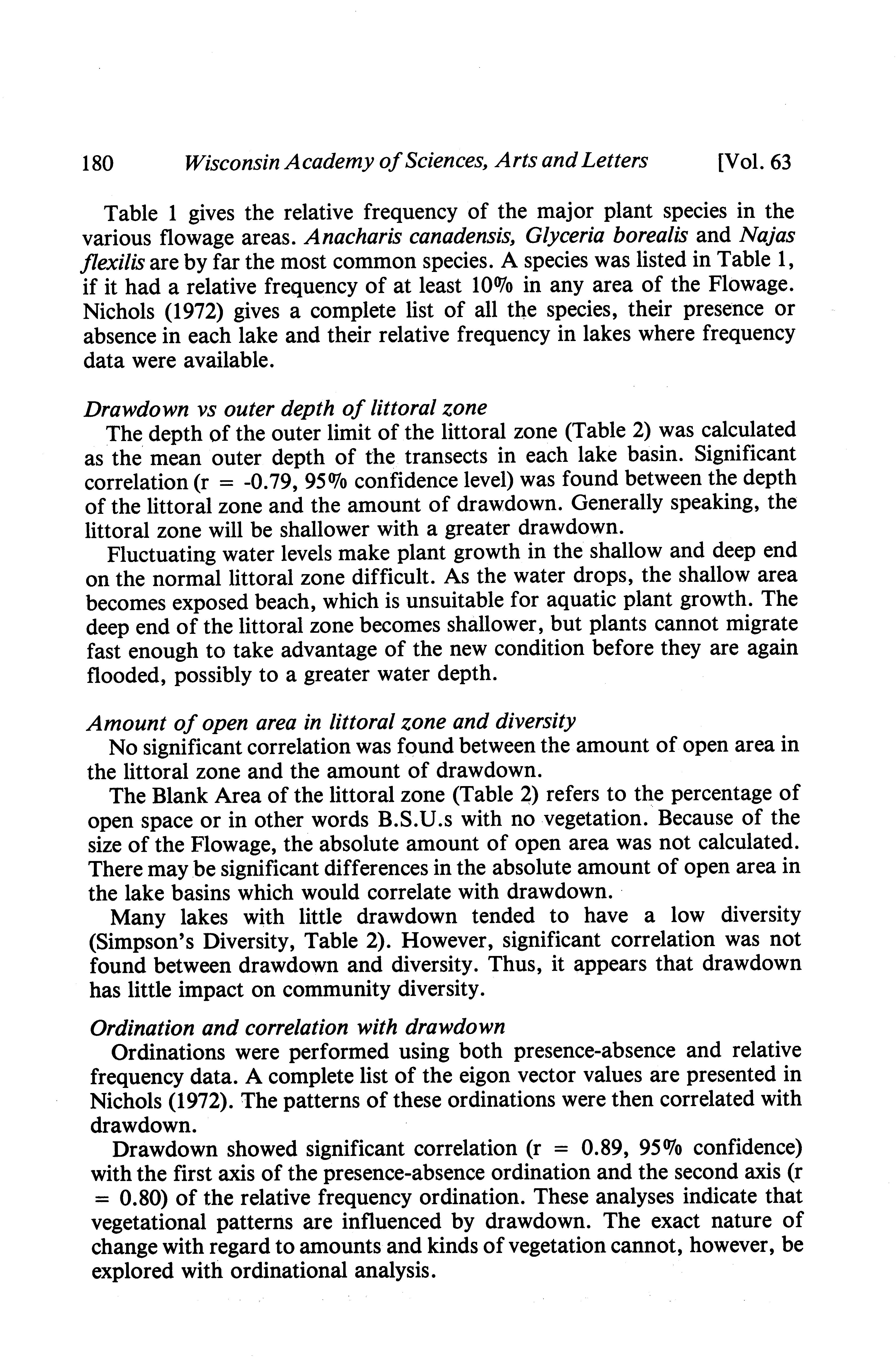 180 Wisconsin Academy of Sciences, Arts and Letters [Vol. 63

Table 1 gives the relative frequency of the major plant species in the various flowage areas. Anacharis canadensis, Glyceria borealis and Najas flexilis are by far the most common species. A species was listed in Table 1, if it had a relative frequency of at least 10% in any area of the Flowage. Nichols (1972) gives a complete list of all the species, their presence or absence in each lake and their relative frequency in lakes where frequency data were available.

Drawdown vs outer depth of littoral zone
The depth of the outer limit of the littoral zone (Table 2) was calculated as the mean outer depth of the transects in each lake basin. Significant correlation (r = -0.79, 95% confidence level) was found between the depth of the littoral zone and the amount of drawdown. Generally speaking, the littoral zone will be shallower with a greater drawdown.
Fluctuating water levels make plant growth in the shallow and deep end on the normal littoral zone difficult. As the water drops, the shallow area becomes exposed beach, which is unsuitable for aquatic plant growth. The deep end of the littoral zone becomes shallower, but plants cannot migrate fast enough to take advantage of the new condition before they are again flooded, possibly to a greater water depth.

Amount of open area in littoral zone and diversity
No significant correlation was found between the amount of open area in the littoral zone and the amount of drawdown.
The Blank Area of the littoral zone (Table 2) refers to the percentage of open space or in other words B.S.U.s with no vegetation. Because of the size of the Flowage, the absolute amount of open area was not calculated. There may be significant differences in the absolute amount of open area in the lake basins which would correlate with drawdown.
Many lakes with little drawdown tended to have a low diversity (Simpson's Diversity, Table 2). However, significant correlation was not found between drawdown and diversity. Thus, it appears that drawdown has little impact on community diversity.

Ordination and correlation with drawdown
Ordinations were performed using both presence-absence and relative frequency data. A complete list of the eigon vector values are presented in Nichols (1972). The patterns of these ordinations were then correlated with drawdown.
Drawdown showed significant correlation (r = 0.89, 95% confidence) with the first axis of the presence-absence ordination and the second axis (r = 0.80) of the relative frequency ordination. These analyses indicate that vegetational patterns are influenced by drawdown. The exact nature of change with regard to amounts and kinds of vegetation cannot, however, be explored with ordinational analysis.